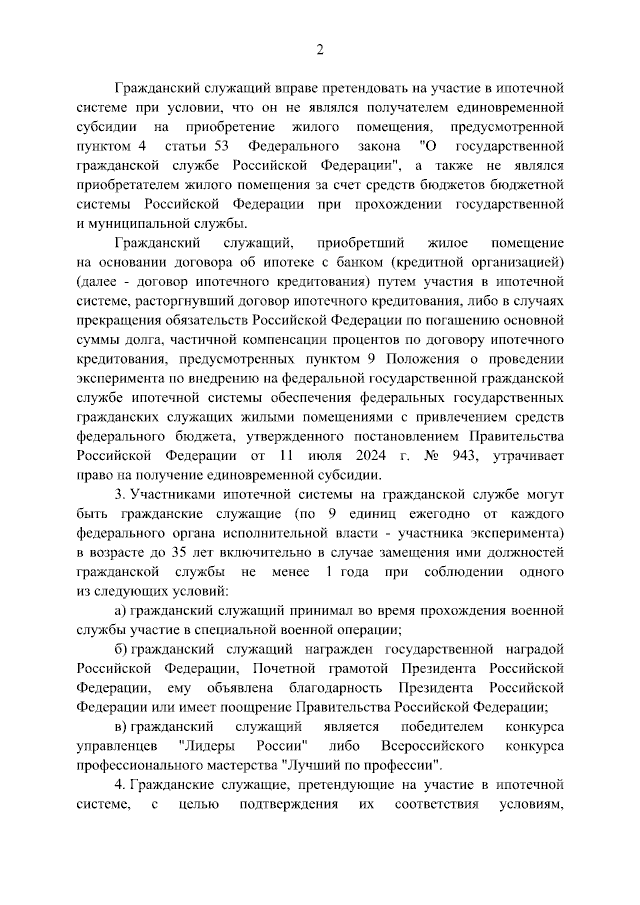 2

Гражданский служащий вправе претендовать на участие в ипотечной системе при условии, что он не являлся получателем единовременной субсидии на приобретение жилого помещения, предусмотренной пунктом 4 статьи 53 Федерального закона "О государственной гражданской службе Российской Федерации", а также не являлся приобретателем жилого помещения за счет средств бюджетов бюджетной системы Российской Федерации при прохождении государственной и муниципальной службы.

Гражданский служащий, приобретший жилое помещение на основании договора об ипотеке с банком (кредитной организацией) (далее - договор ипотечного кредитования) путем участия в ипотечной системе, расторгнувший договор ипотечного кредитования, либо в случаях прекращения обязательств Российской Федерации по погашению основной суммы долга, частичной компенсации процентов по договору ипотечного кредитования, предусмотренных пунктом 9 Положения о проведении эксперимента по внедрению на федеральной государственной гражданской службе ипотечной системы обеспечения федеральных государственных гражданских служащих жилыми помещениями с привлечением средств федерального бюджета, утвержденного постановлением Правительства Российской Федерации от 11 июля 2024 г. № 943, утрачивает право на получение единовременной субсидии.

3. Участниками ипотечной системы на гражданской службе могут быть гражданские служащие (по 9 единиц ежегодно от каждого федерального органа исполнительной власти - участника эксперимента) в возрасте до 35 лет включительно в случае замещения ими должностей гражданской службы не менее 1 года при соблюдении одного из следующих условий:

а) гражданский служащий принимал во время прохождения военной службы участие в специальной военной операции;

б) гражданский служащий награжден государственной наградой Российской Федерации, Почетной грамотой Президента Российской Федерации, ему объявлена благодарность Президента Российской Федерации или имеет поощрение Правительства Российской Федерации;

в) гражданский служащий является победителем конкурса управленцев "Лидеры России" либо Всероссийского конкурса профессионального мастерства "Лучший по профессии".

4. Гражданские служащие, претендующие на участие в ипотечной системе, с целью подтверждения их соответствия условиям,